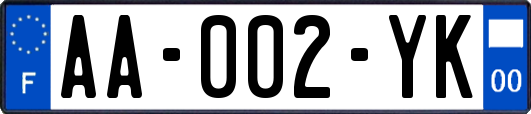 F

AA-002-YK

00